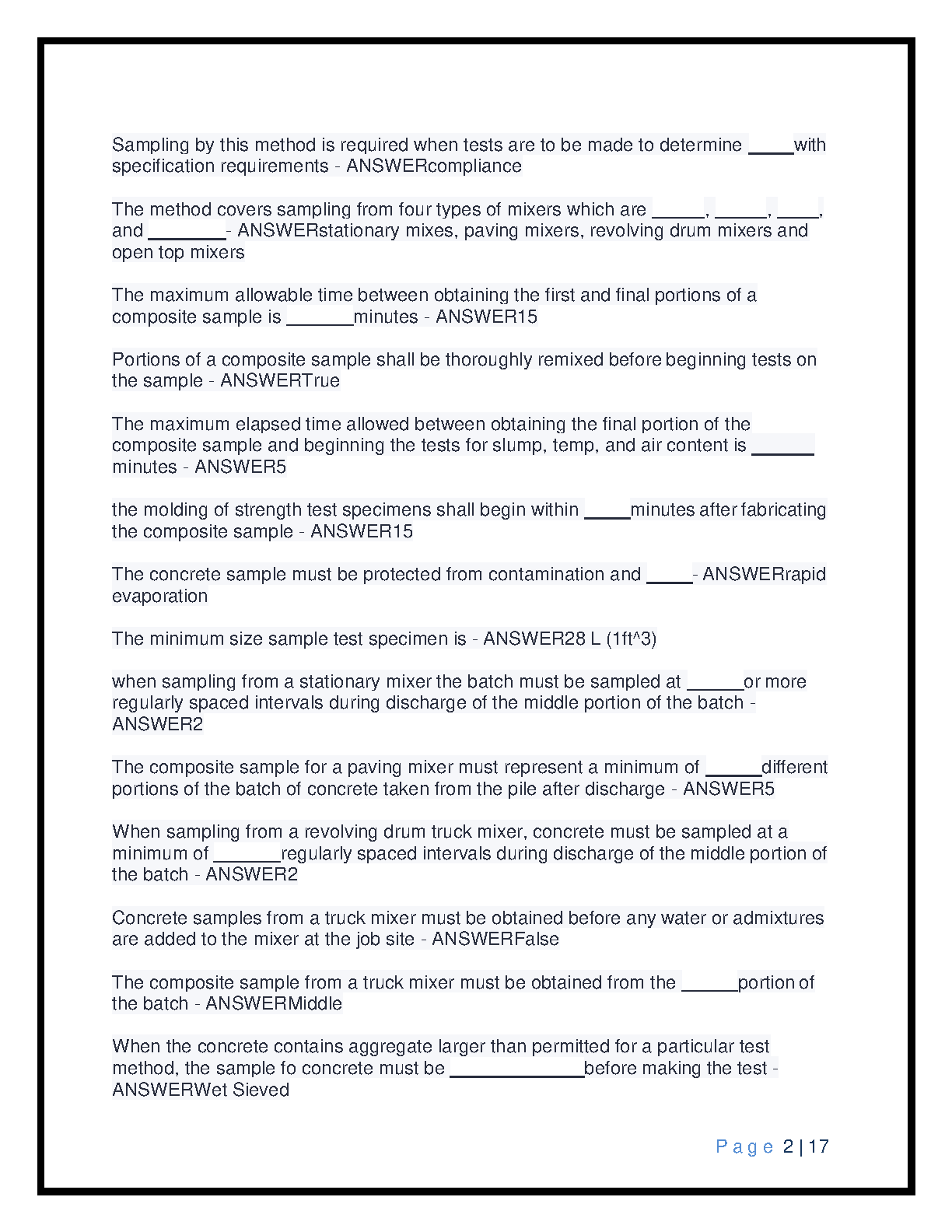 Sampling by this method is required when tests are to be made to determine _____with specification requirements - ANSWERcompliance

The method covers sampling from four types of mixers which are ______, ______, _____, and ________- ANSWERstationary mixes, paving mixers, revolving drum mixers and open top mixers

The maximum allowable time between obtaining the first and final portions of a composite sample is _______minutes - ANSWER15

Portions of a composite sample shall be thoroughly remixed before beginning tests on the sample - ANSWERTrue

The maximum elapsed time allowed between obtaining the final portion of the composite sample and beginning the tests for slump, temp, and air content is _______ minutes - ANSWER5

the molding of strength test specimens shall begin within _____minutes after fabricating the composite sample - ANSWER15

The concrete sample must be protected from contamination and _____- ANSWERrapid evaporation

The minimum size sample test specimen is - ANSWER28 L (1ft^3)

when sampling from a stationary mixer the batch must be sampled at ______or more regularly spaced intervals during discharge of the middle portion of the batch - ANSWER2

The composite sample for a paving mixer must represent a minimum of ______different portions of the batch of concrete taken from the pile after discharge - ANSWER5

When sampling from a revolving drum truck mixer, concrete must be sampled at a minimum of _______regularly spaced intervals during discharge of the middle portion of the batch - ANSWER2

Concrete samples from a truck mixer must be obtained before any water or admixtures are added to the mixer at the job site - ANSWERFalse

The composite sample from a truck mixer must be obtained from the ______portion of the batch - ANSWERMiddle

When the concrete contains aggregate larger than permitted for a particular test method, the sample fo concrete must be ______________before making the test - ANSWERWet Sieved

Page 2 | 17